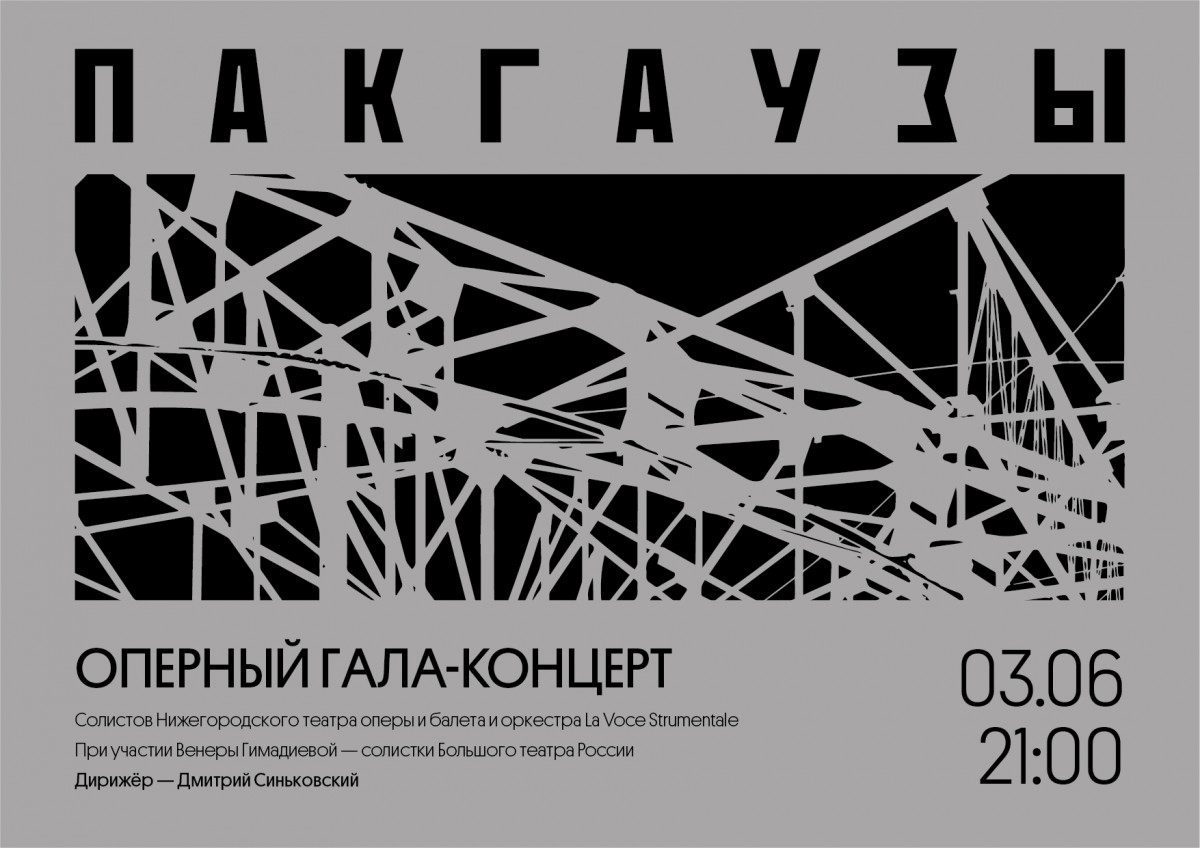 ПАКГАУЗЫ

ОПЕРНЫЙ ГАЛА-КОНЦЕРТ

Солистов Нижегородского театра оперы и балета и оркестра La Voce Strumentale

При участии Венеры Гимадиевой — солистки Большого театра России

Дирижёр — Дмитрий Синьковский

03.06
21:00